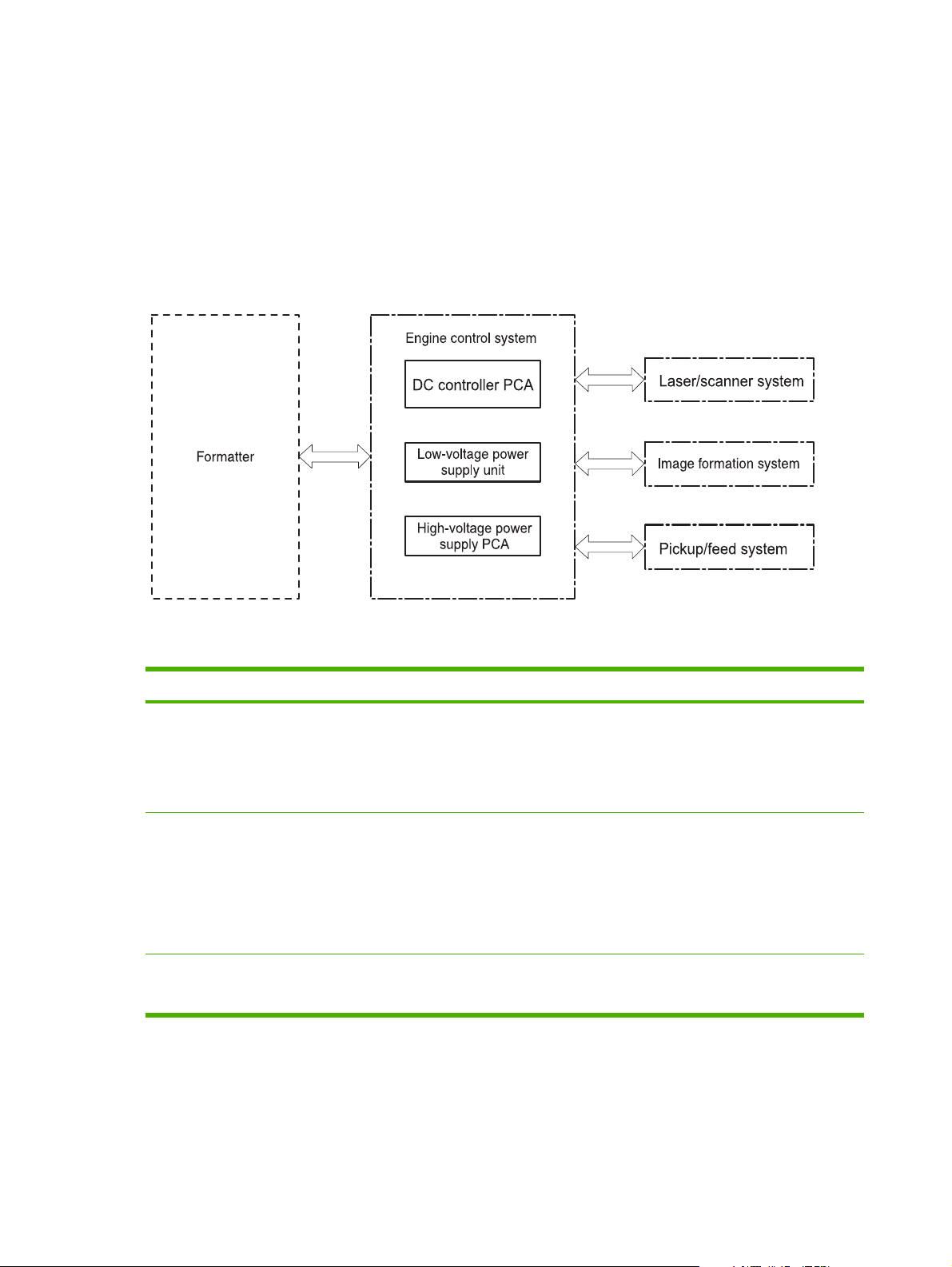 Formatter

Engine control system

DC controller PCA

Low-voltage power supply unit

High-voltage power supply PCA

Laser/scanner system

Image formation system

Pickup/feed system